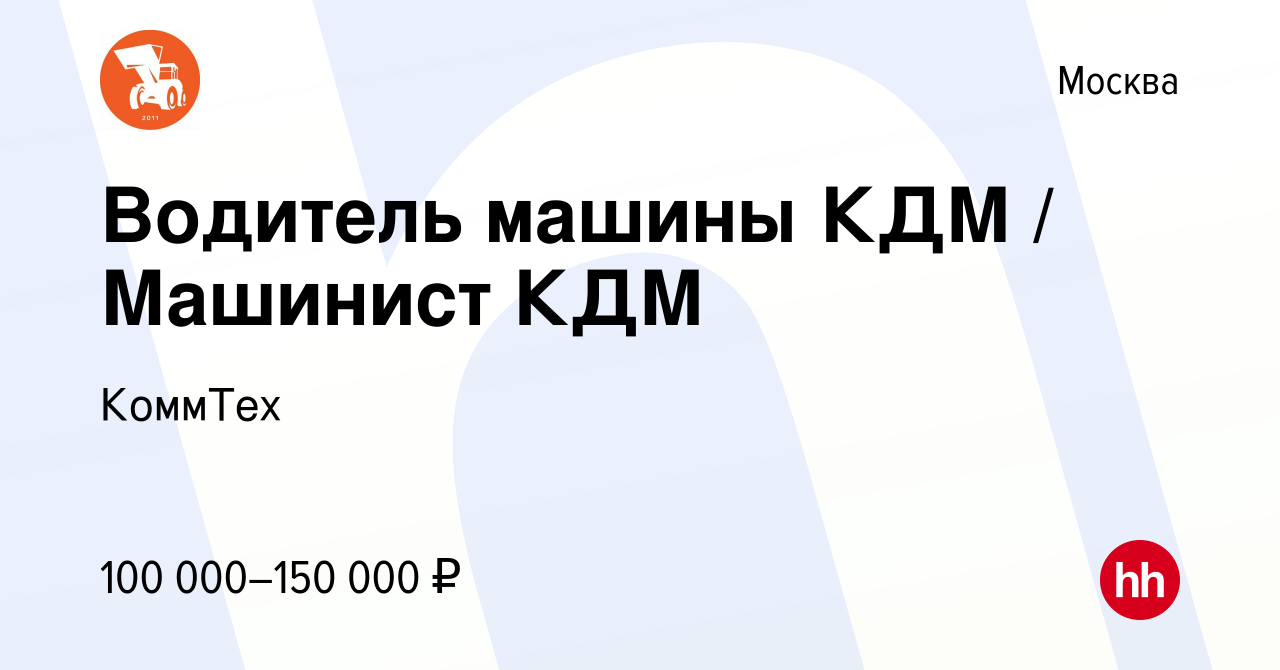 2011

Москва

Водитель машины КДМ / Машинист КДМ

КоммТех

100 000–150 000 ₽

hh